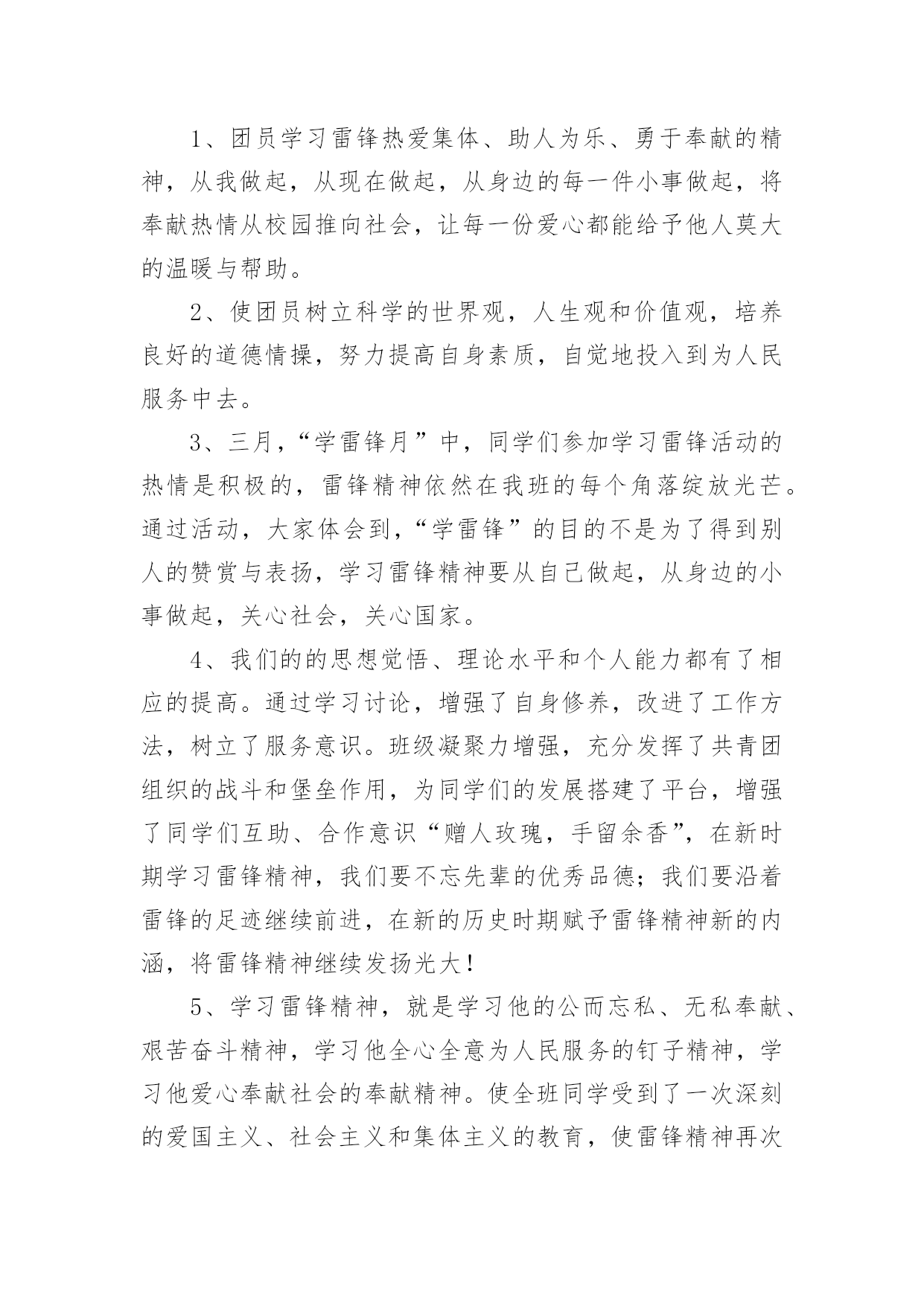 1、团员学习雷锋热爱集体、助人为乐、勇于奉献的精神，从我做起，从现在做起，从身边的每一件小事做起，将奉献热情从校园推向社会，让每一份爱心都能给予他人莫大的温暖与帮助。

2、使团员树立科学的世界观，人生观和价值观，培养良好的道德情操，努力提高自身素质，自觉地投入到为人民服务中去。

3、三月，“学雷锋月”中，同学们参加学习雷锋活动的热情是积极的，雷锋精神依然在我班的每个角落绽放光芒。通过活动，大家体会到，“学雷锋”的目的不是为了得到别人的赞赏与表扬，学习雷锋精神要从自己做起，从身边的小事做起，关心社会，关心国家。

4、我们的的思想觉悟、理论水平和个人能力都有了相应的提高。通过学习讨论，增强了自身修养，改进了工作方法，树立了服务意识。班级凝聚力增强，充分发挥了共青团组织的战斗和堡垒作用，为同学们的发展搭建了平台，增强了同学们互助、合作意识“赠人玫瑰，手留余香”，在新时期学习雷锋精神，我们要不忘先辈的优秀品德；我们要沿着雷锋的足迹继续前进，在新的历史时期赋予雷锋精神新的内涵，将雷锋精神继续发扬光大！

5、学习雷锋精神，就是学习他的公而忘私、无私奉献、艰苦奋斗精神，学习他全心全意为人民服务的钉子精神，学习他爱心奉献社会的奉献精神。使全班同学受到了一次深刻的爱国主义、社会主义和集体主义的教育，使雷锋精神再次